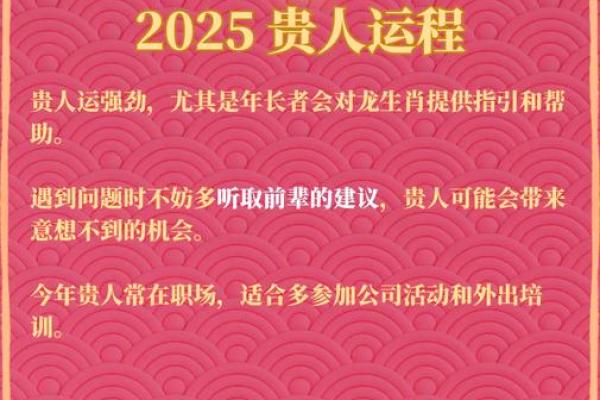 2025 贵人运程

贵人运强劲，尤其是年长者会对龙生肖提供指引和帮助。

遇到问题时不妨多听取前辈的建议，贵人可能会带来意想不到的机会。

今年贵人常在职场，适合多参加公司活动和外出培训。